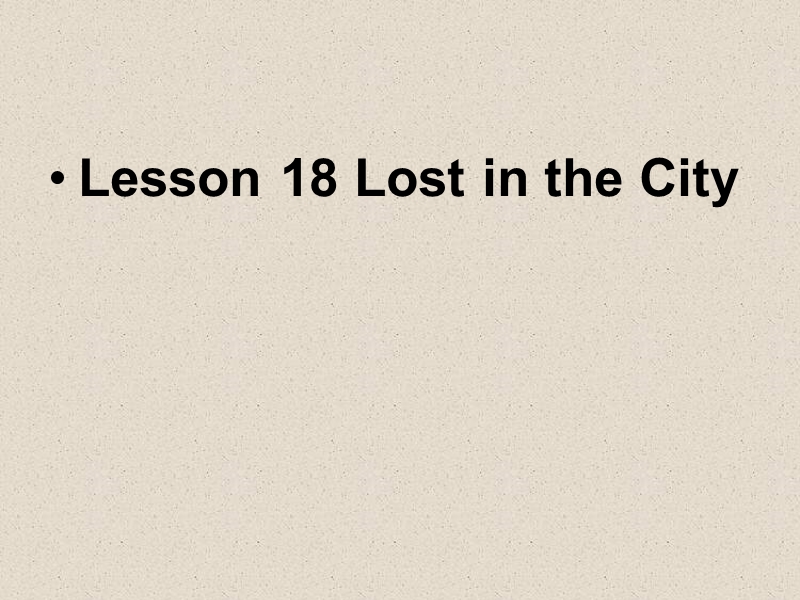 • Lesson 18 Lost in the City